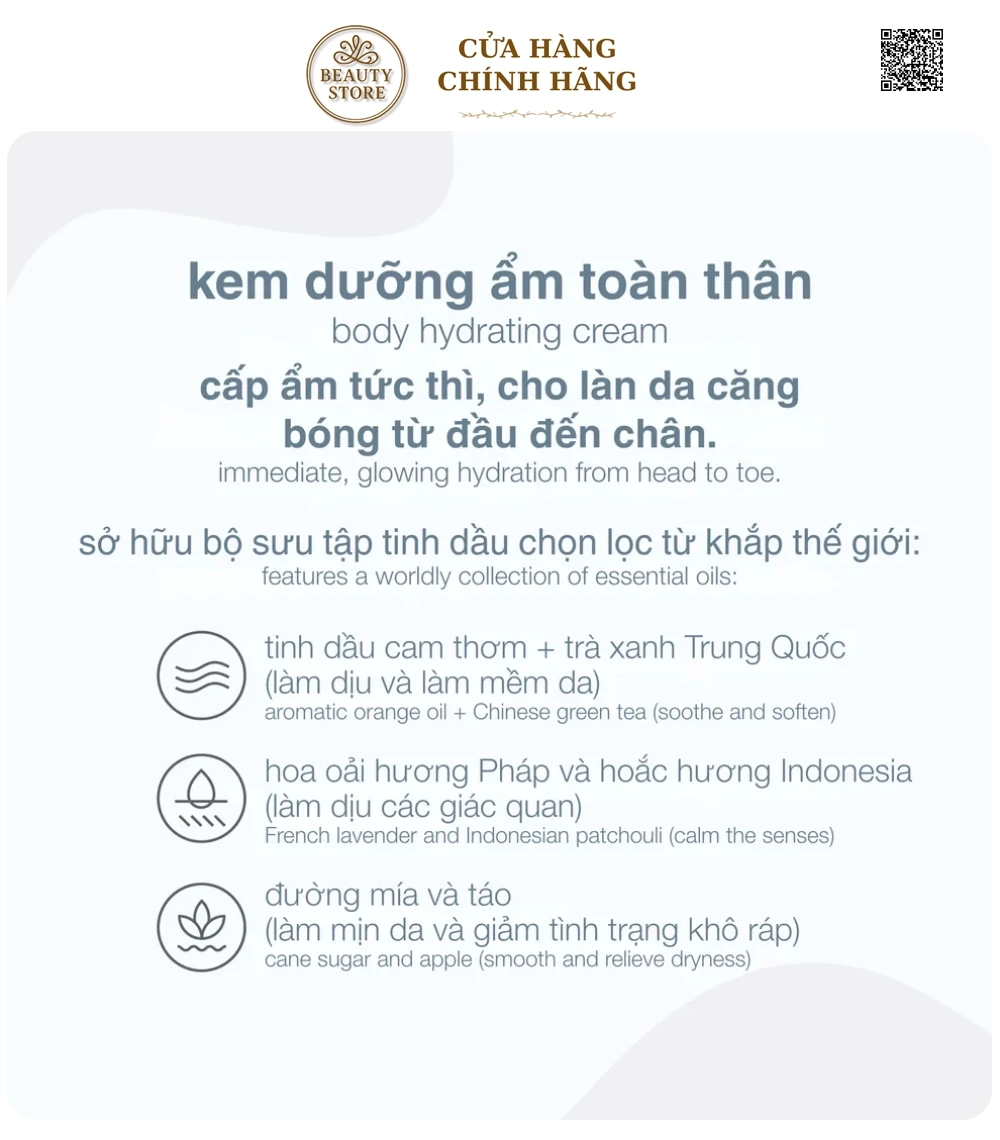 BEAUTY STORE

CỬA HÀNG
CHÍNH HÃNG

kem dưỡng ẩm toàn thân

body hydrating cream

cấp ẩm tức thì, cho làn da căng bóng từ đầu đến chân.

immediate, glowing hydration from head to toe.

sở hữu bộ sưu tập tinh dầu chọn lọc từ khắp thế giới:

features a worldly collection of essential oils:

tinh dầu cam thơm + trà xanh Trung Quốc
(làm dịu và làm mềm da)
aromatic orange oil + Chinese green tea (soothe and soften)

hoa oải hương Pháp và hoắc hương Indonesia
(làm dịu các giác quan)
French lavender and Indonesian patchouli (calm the senses)

đường mía và táo
(làm mịn da và giảm tình trạng khô ráp)
cane sugar and apple (smooth and relieve dryness)